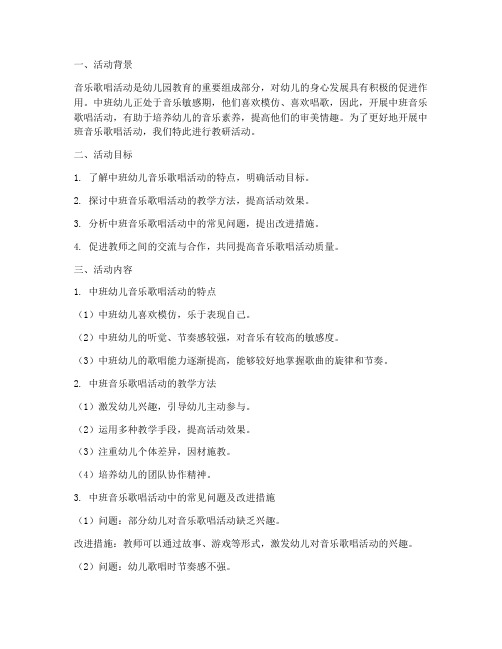 一、活动背景

音乐歌唱活动是幼儿园教育的重要组成部分，对幼儿的身心发展具有积极的促进作用。中班幼儿正处于音乐敏感期，他们喜欢模仿、喜欢唱歌，因此，开展中班音乐歌唱活动，有助于培养幼儿的音乐素养，提高他们的审美情趣。为了更好地开展中班音乐歌唱活动，我们特此进行教研活动。

二、活动目标

1. 了解中班幼儿音乐歌唱活动的特点，明确活动目标。

2. 探讨中班音乐歌唱活动的教学方法，提高活动效果。

3. 分析中班音乐歌唱活动中的常见问题，提出改进措施。

4. 促进教师之间的交流与合作，共同提高音乐歌唱活动质量。

三、活动内容

1. 中班幼儿音乐歌唱活动的特点

（1）中班幼儿喜欢模仿，乐于表现自己。

（2）中班幼儿的听觉、节奏感较强，对音乐有较高的敏感度。

（3）中班幼儿的歌唱能力逐渐提高，能够较好地掌握歌曲的旋律和节奏。

2. 中班音乐歌唱活动的教学方法

（1）激发幼儿兴趣，引导幼儿主动参与。

（2）运用多种教学手段，提高活动效果。

（3）注重幼儿个体差异，因材施教。

（4）培养幼儿的团队协作精神。

3. 中班音乐歌唱活动中的常见问题及改进措施

（1）问题：部分幼儿对音乐歌唱活动缺乏兴趣。

改进措施：教师可以通过故事、游戏等形式，激发幼儿对音乐歌唱活动的兴趣。

（2）问题：幼儿歌唱时节奏感不强。